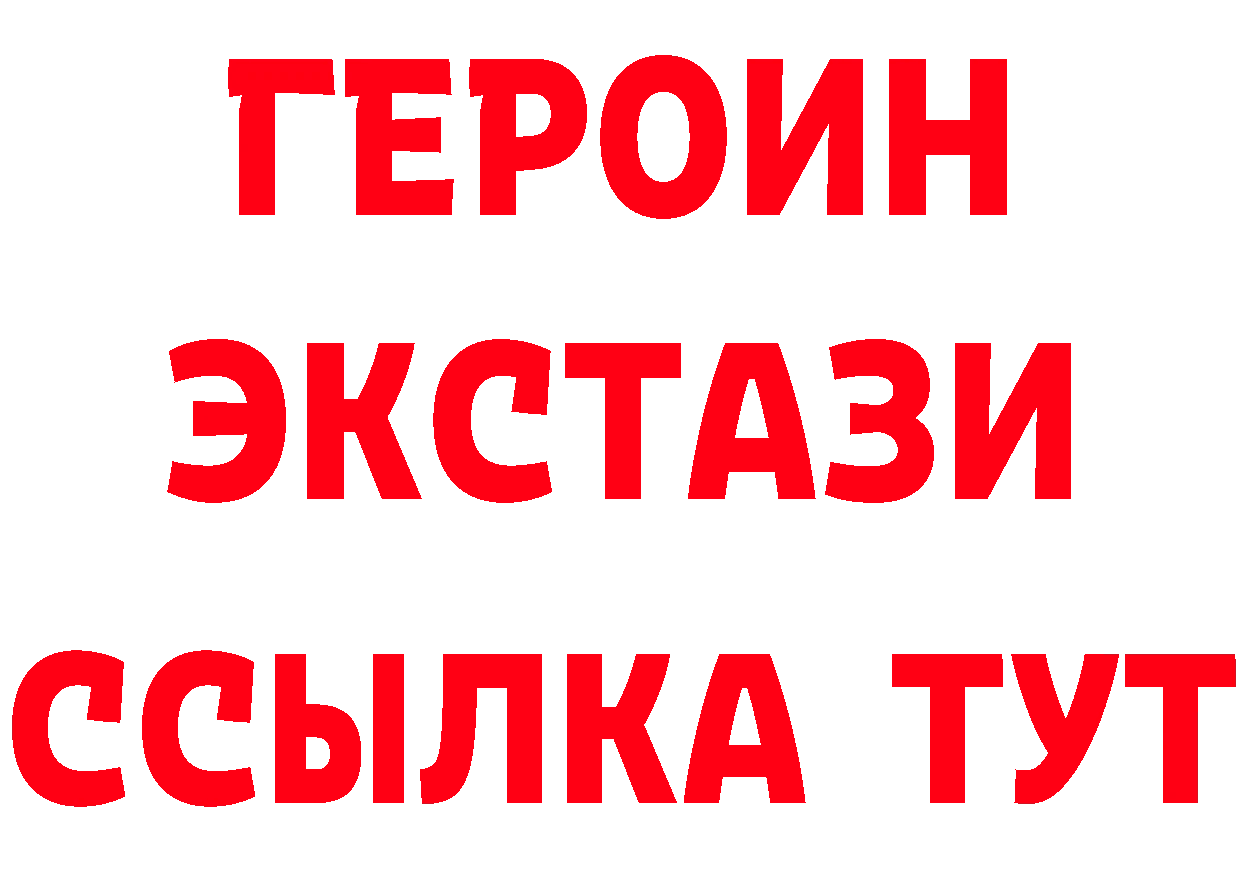 ГЕРОИН
ЭКСТАЗИ
ССЫЛКА ТУТ